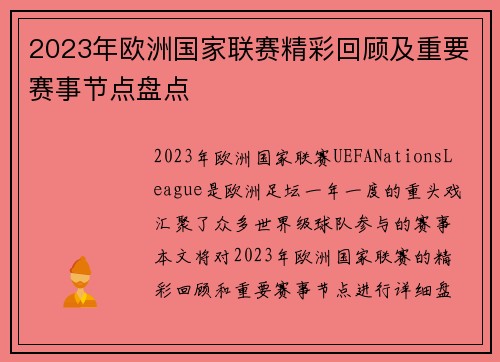 2023年欧洲国家联赛精彩回顾及重要赛事节点盘点

2023年欧洲国家联赛UEFANationsLeague是欧洲足坛一年一度的重头戏汇聚了众多世界级球队参与的赛事本文将对2023年欧洲国家联赛的精彩回顾和重要赛事节点进行详细盘